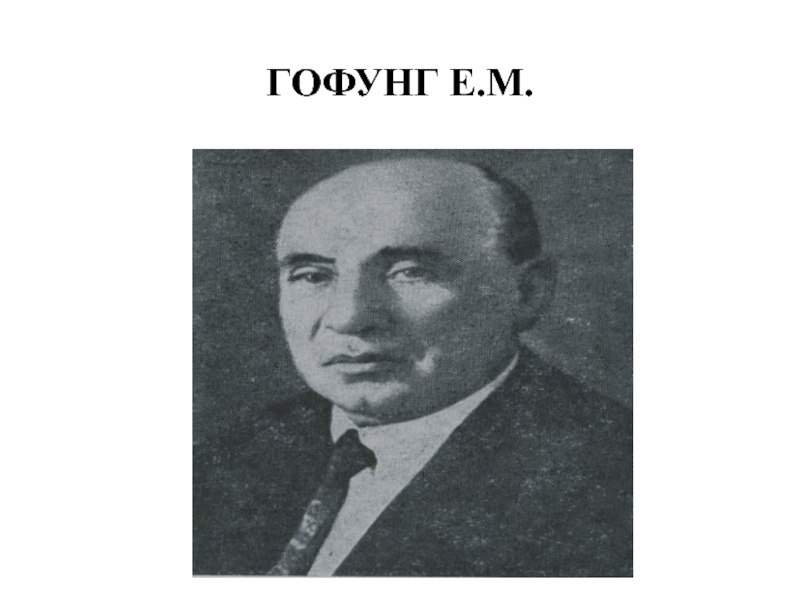 ГОФУНГ Е.М.